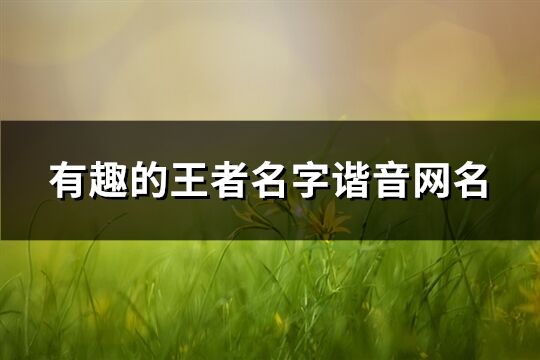 有趣的王者名字谐音网名